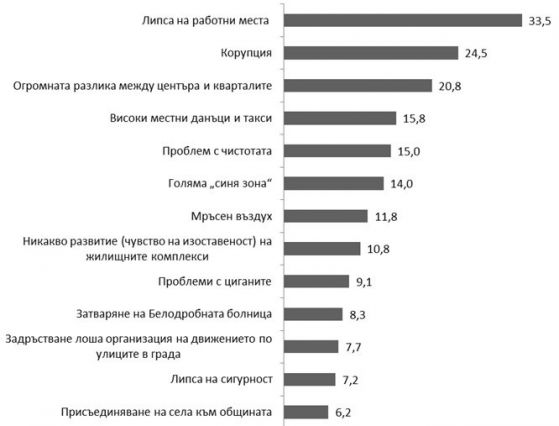 Липса на работни места 33,5

Корупция 24,5

Огромната разлика между центъра и кварталите 20,8

Високи местни данъци и такси 15,8

Проблем с чистотата 15,0

Голяма „синя зона“ 14,0

Мръсен въздух 11,8

Никакво развитие (чувство на изоставеност) на жилищните комплекси 10,8

Проблеми с циганите 9,1

Затваряне на Белодробната болница 8,3

Задръстване лоша организация на движението по улиците в града 7,7

Липса на сигурност 7,2

Присъединяване на села към общината 6,2